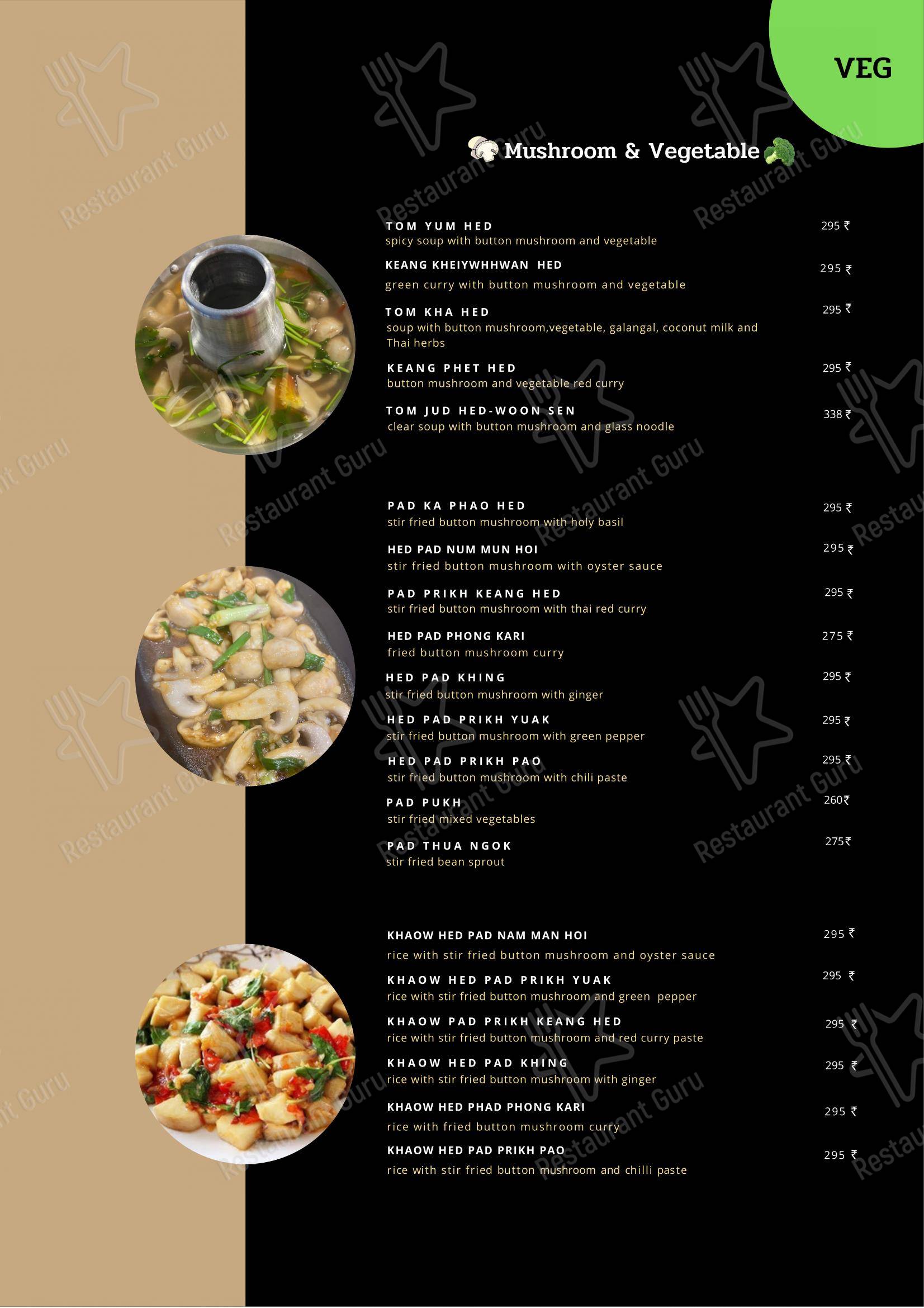 VEG

Mushroom & Vegetable

TOM YUM HED 295 ₹
spicy soup with button mushroom and vegetable

KEANG KHEIYWHHWAN HED 295 ₹
green curry with button mushroom and vegetable

TOM KHA HED 295 ₹
soup with button mushroom,vegetable, galangal, coconut milk and Thai herbs

KEANG PHET HED 295 ₹
button mushroom and vegetable red curry

TOM JUD HED-WOON SEN 338 ₹
clear soup with button mushroom and glass noodle

PAD KA PHAO HED 295 ₹
stir fried button mushroom with holy basil

HED PAD NUM MUN HOI 295 ₹
stir fried button mushroom with oyster sauce

PAD PRIKH KEANG HED 295 ₹
stir fried button mushroom with thai red curry

HED PAD PHONG KARI 275 ₹
fried button mushroom curry

HED PAD KHING 295 ₹
stir fried button mushroom with ginger

HED PAD PRIKH YUAK 295 ₹
stir fried button mushroom with green pepper

HED PAD PRIKH PAO 295 ₹
stir fried button mushroom with chili paste

PAD PUKH 260₹
stir fried mixed vegetables

PAD THUA NGOK 275₹
stir fried bean sprout

KHAOW HED PAD NAM MAN HOI 295 ₹
rice with stir fried button mushroom and oyster sauce

KHAOW HED PAD PRIKH YUAK 295 ₹
rice with stir fried button mushroom and green pepper

KHAOW PAD PRIKH KEANG HED 295 ₹
rice with stir fried button mushroom and red curry paste

KHAOW HED PAD KHING 295 ₹
rice with stir fried button mushroom with ginger

KHAOW HED PHAD PHONG KARI 295 ₹
rice with fried button mushroom curry

KHAOW HED PAD PRIKH PAO 295 ₹
rice with stir fried button mushroom and chilli paste

Restaurant Guru